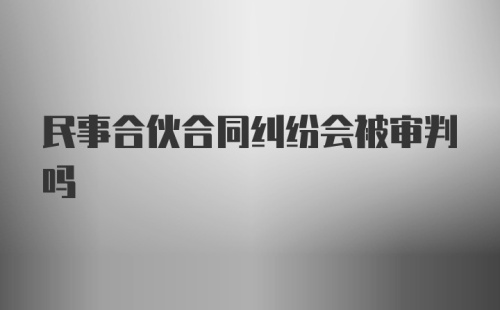 民事合伙合同纠纷会被审判吗